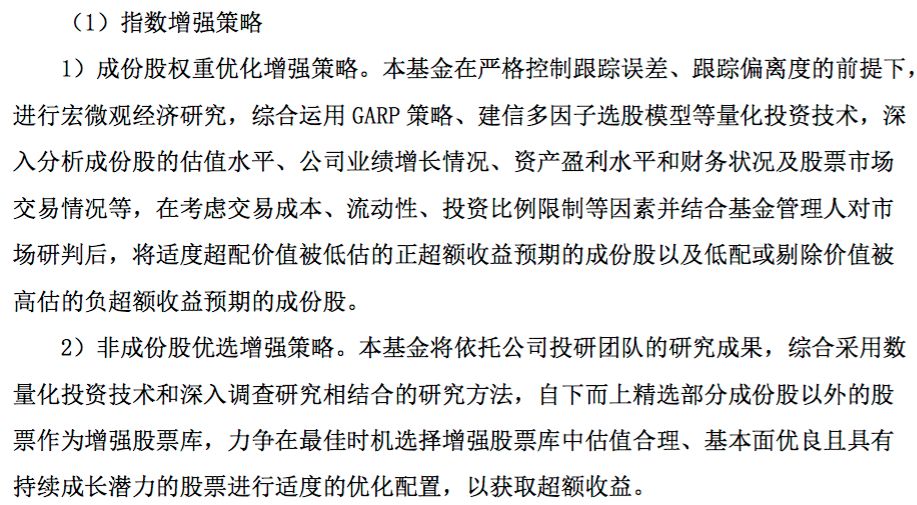 （1）指数增强策略

1）成份股权重优化增强策略。本基金在严格控制跟踪误差、跟踪偏离度的前提下，进行宏微观经济研究，综合运用 GARP 策略、建信多因子选股模型等量化投资技术，深入分析成份股的估值水平、公司业绩增长情况、资产盈利水平和财务状况及股票市场交易情况等，在考虑交易成本、流动性、投资比例限制等因素并结合基金管理人对市场研判后，将适度超配价值被低估的正超额收益预期的成份股以及低配或剔除价值被高估的负超额收益预期的成份股。

2）非成份股优选增强策略。本基金将依托公司投研团队的研究成果，综合采用数量化投资技术和深入调查研究相结合的研究方法，自下而上精选部分成份股以外的股票作为增强股票库，力争在最佳时机选择增强股票库中估值合理、基本面优良且具有持续成长潜力的股票进行适度的优化配置，以获取超额收益。